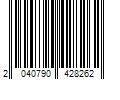 2 040790 428262